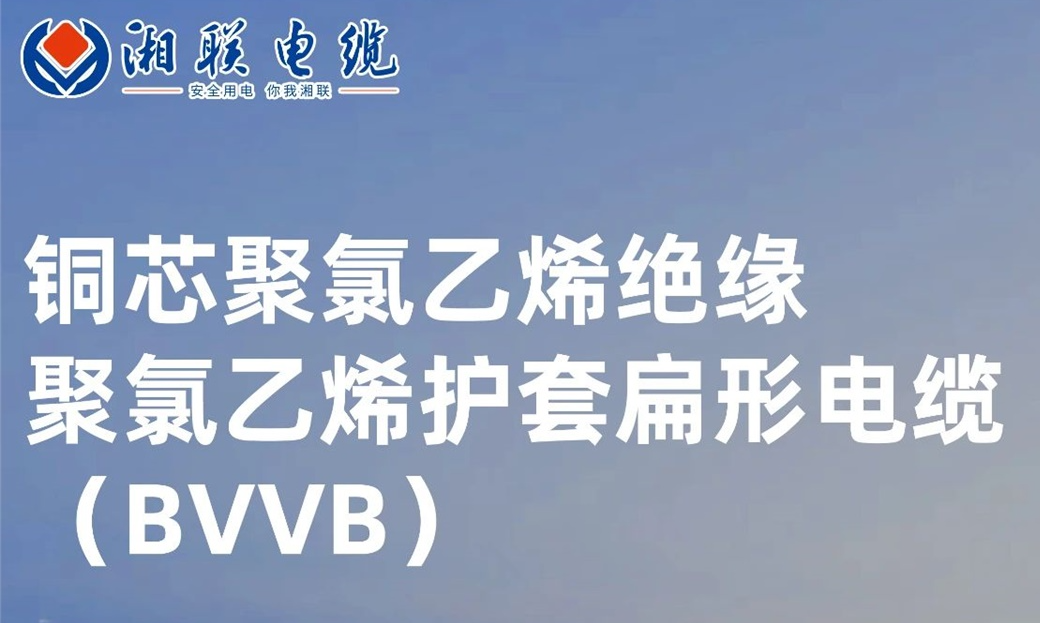 湘联电缆
安全用电 你我湘联

铜芯聚氯乙烯绝缘
聚氯乙烯护套扁形电缆
（BVVB）